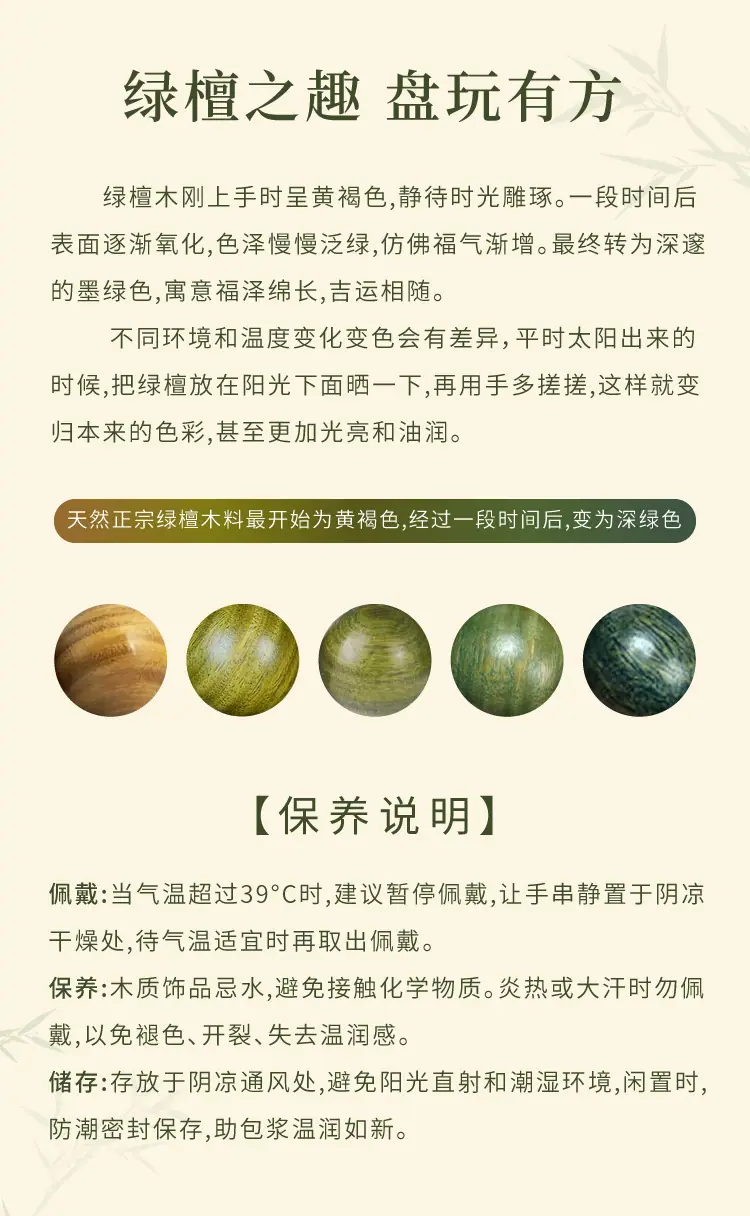 绿檀之趣 盘玩有方

绿檀木刚上手时呈黄褐色,静待时光雕琢。一段时间后表面逐渐氧化,色泽慢慢泛绿,仿佛福气渐增。最终转为深邃的墨绿色,寓意福泽绵长,吉运相随。

不同环境和温度变化变色会有差异,平时太阳出来的时候,把绿檀放在阳光下面晒一下,再用手多搓搓,这样就变归本来的色彩,甚至更加光亮和油润。

天然正宗绿檀木料最开始为黄褐色,经过一段时间后,变为深绿色

【保养说明】

佩戴:当气温超过39°C时,建议暂停佩戴,让手串静置于阴凉干燥处,待气温适宜时再取出佩戴。

保养:木质饰品忌水,避免接触化学物质。炎热或大汗时勿佩戴,以免褪色、开裂、失去温润感。

储存:存放于阴凉通风处,避免阳光直射和潮湿环境,闲置时,防潮密封保存,助包浆温润如新。